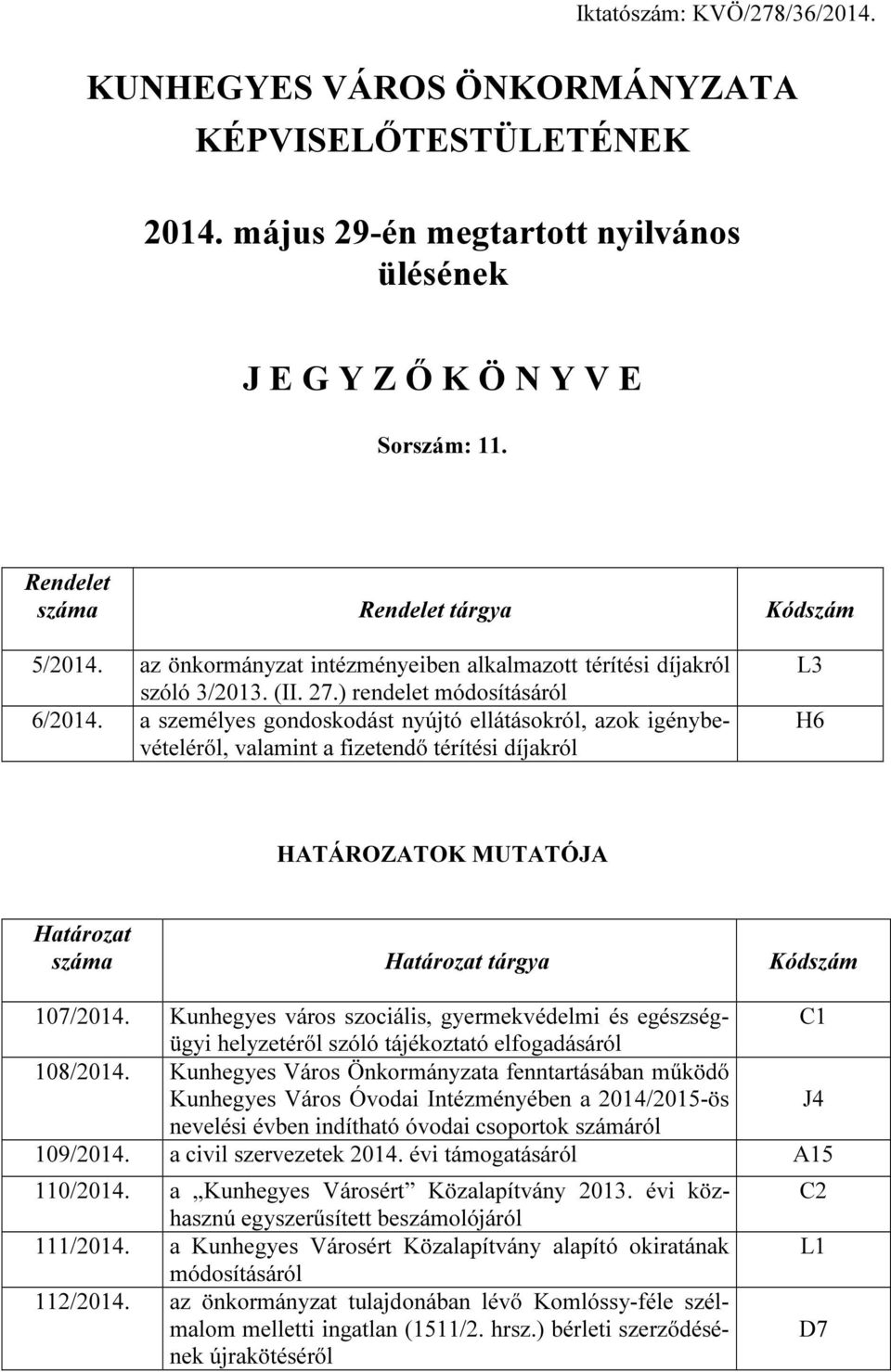 Iktatószám: KVÖ/278/36/2014.

KUNHEGYES VÁROS ÖNKORMÁNYZATA KÉPVISELŐTESTÜLETÉNEK

2014. május 29-én megtartott nyilvános ülésének

J E G Y Z Ő K Ö N Y V E

Sorszám: 11.

| Rendelet száma | Rendelet tárgya | Kódszám |
|---|---|---|
| 5/2014. | az önkormányzat intézményeiben alkalmazott térítési díjakról szóló 3/2013. (II. 27.) rendelet módosításáról | L3 |
| 6/2014. | a személyes gondoskodást nyújtó ellátásokról, azok igénybevételéről, valamint a fizetendő térítési díjakról | H6 |

HATÁROZATOK MUTATÓJA

| Határozat száma | Határozat tárgya | Kódszám |
|---|---|---|
| 107/2014. | Kunhegyes város szociális, gyermekvédelmi és egészségügyi helyzetéről szóló tájékoztató elfogadásáról | C1 |
| 108/2014. | Kunhegyes Város Önkormányzata fenntartásában működő Kunhegyes Város Óvodai Intézményében a 2014/2015-ös nevelési évben indítható óvodai csoportok számáról | J4 |
| 109/2014. | a civil szervezetek 2014. évi támogatásáról | A15 |
| 110/2014. | a „Kunhegyes Városért” Közalapítvány 2013. évi közhasznú egyszerűsített beszámolójáról | C2 |
| 111/2014. | a Kunhegyes Városért Közalapítvány alapító okiratának módosításáról | L1 |
| 112/2014. | az önkormányzat tulajdonában lévő Komlóssy-féle szélmalom melletti ingatlan (1511/2. hrsz.) bérleti szerződésének újrakötéséről | D7 |